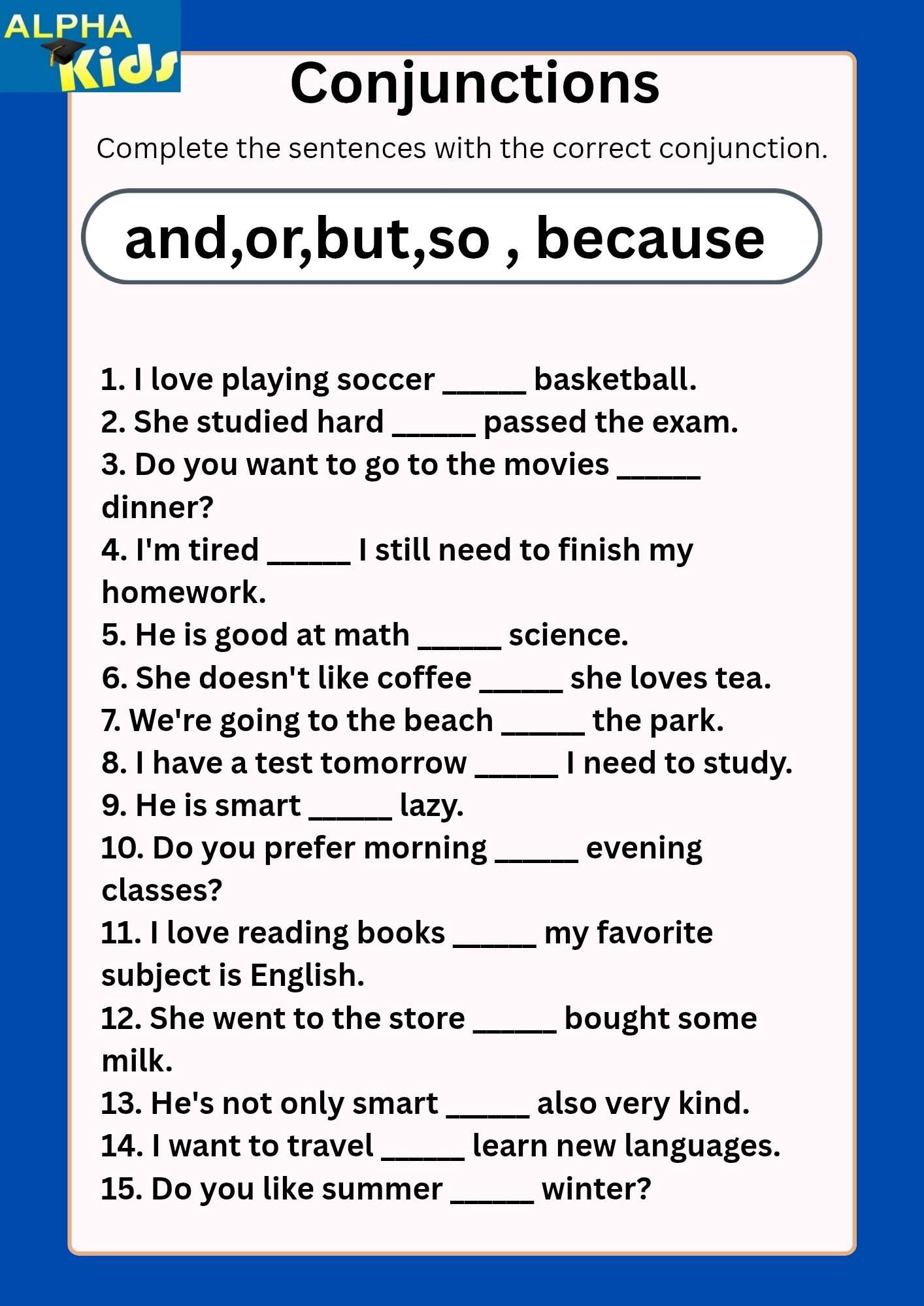 ALPHA
Kids

Conjunctions

Complete the sentences with the correct conjunction.

and,or,but,so , because

1. I love playing soccer ____ basketball.
2. She studied hard ____ passed the exam.
3. Do you want to go to the movies ____ dinner?
4. I'm tired ____ I still need to finish my homework.
5. He is good at math ____ science.
6. She doesn't like coffee ____ she loves tea.
7. We're going to the beach ____ the park.
8. I have a test tomorrow ____ I need to study.
9. He is smart ____ lazy.
10. Do you prefer morning ____ evening classes?
11. I love reading books ____ my favorite subject is English.
12. She went to the store ____ bought some milk.
13. He's not only smart ____ also very kind.
14. I want to travel ____ learn new languages.
15. Do you like summer ____ winter?